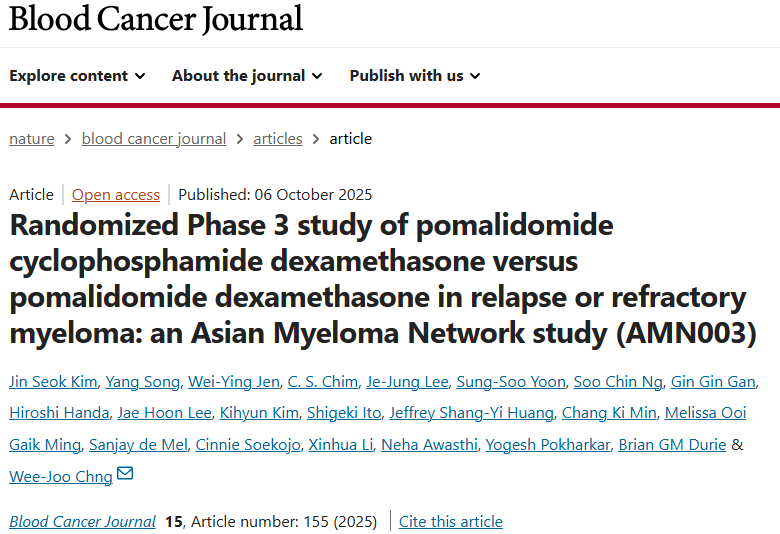 Blood Cancer Journal

Explore content About the journal Publish with us

nature > blood cancer journal > articles > article

Article | Open access | Published: 06 October 2025

Randomized Phase 3 study of pomalidomide cyclophosphamide dexamethasone versus pomalidomide dexamethasone in relapse or refractory myeloma: an Asian Myeloma Network study (AMN003)

Jin Seok Kim, Yang Song, Wei-Ying Jen, C. S. Chim, Je-Jung Lee, Sung-Soo Yoon, Soo Chin Ng, Gin Gin Gan, Hiroshi Handa, Jae Hoon Lee, Kihyun Kim, Shigeki Ito, Jeffrey Shang-Yi Huang, Chang Ki Min, Melissa Ooi Gaik Ming, Sanjay de Mel, Cinnie Soekojo, Xinhua Li, Neha Awasthi, Yogesh Pokharkar, Brian GM Durie & Wee-Joo Chng

Blood Cancer Journal 15, Article number: 155 (2025) | Cite this article